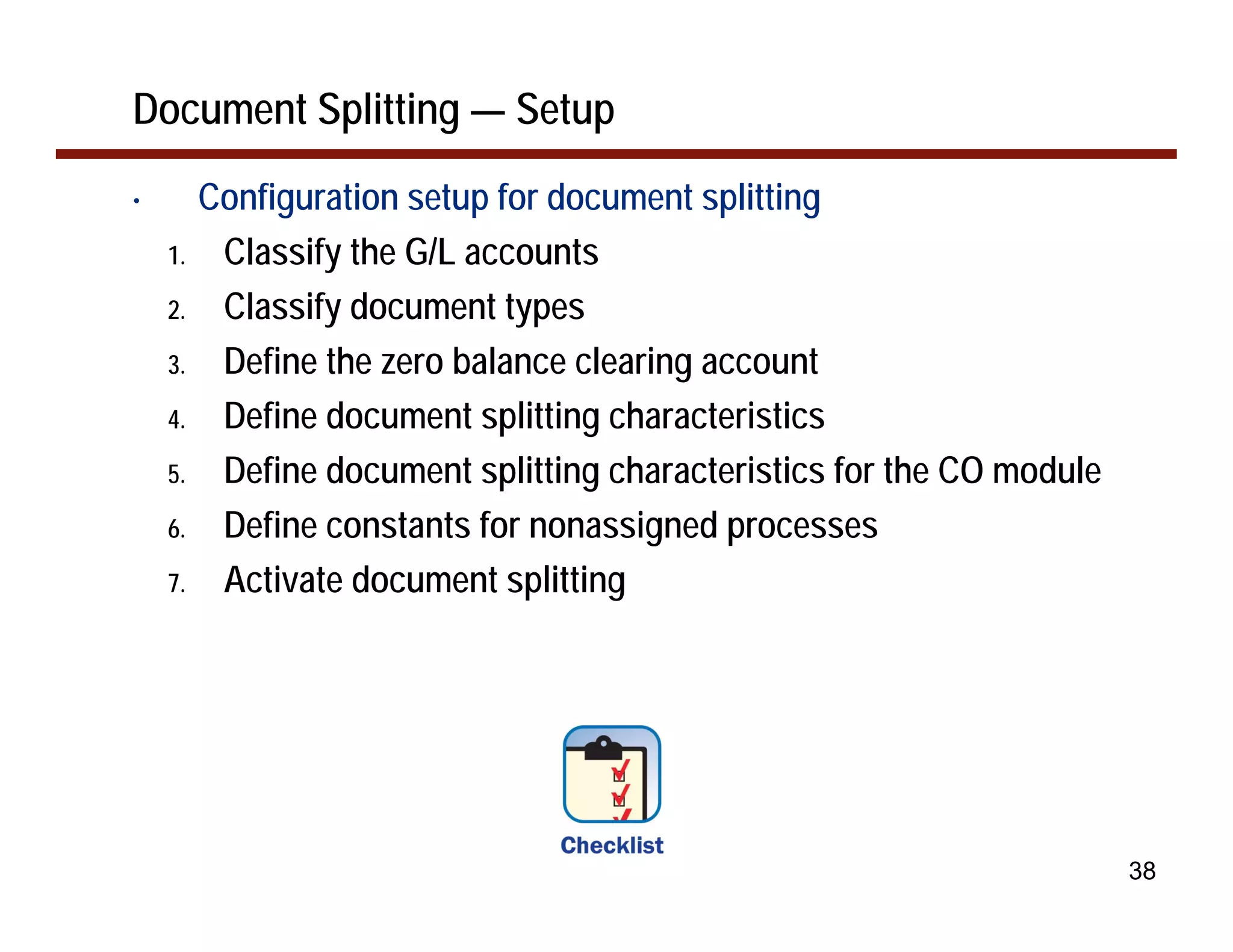 Document Splitting — Setup

• Configuration setup for document splitting

1. Classify the G/L accounts
2. Classify document types
3. Define the zero balance clearing account
4. Define document splitting characteristics
5. Define document splitting characteristics for the CO module
6. Define constants for nonassigned processes
7. Activate document splitting

Checklist

38